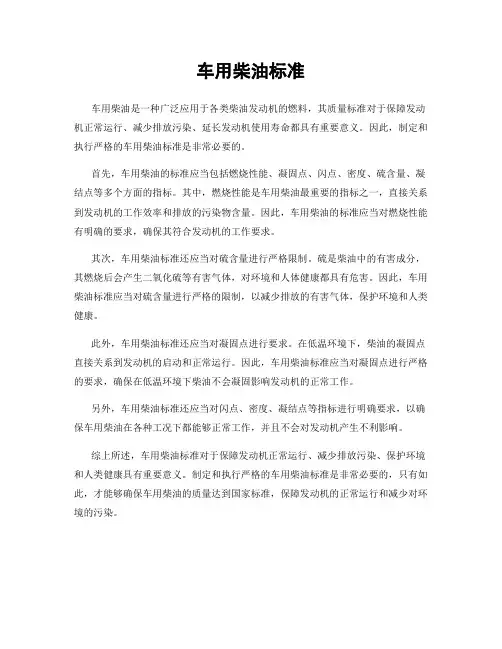 车用柴油标准

车用柴油是一种广泛应用于各类柴油发动机的燃料，其质量标准对于保障发动机正常运行、减少排放污染、延长发动机使用寿命都具有重要意义。因此，制定和执行严格的车用柴油标准是非常必要的。

首先，车用柴油的标准应当包括燃烧性能、凝固点、闪点、密度、硫含量、凝结点等多个方面的指标。其中，燃烧性能是车用柴油最重要的指标之一，直接关系到发动机的工作效率和排放的污染物含量。因此，车用柴油的标准应当对燃烧性能有明确的要求，确保其符合发动机的工作要求。

其次，车用柴油标准还应当对硫含量进行严格限制。硫是柴油中的有害成分，其燃烧后会产生二氧化硫等有害气体，对环境和人体健康都具有危害。因此，车用柴油标准应当对硫含量进行严格的限制，以减少排放的有害气体，保护环境和人类健康。

此外，车用柴油标准还应当对凝固点进行要求。在低温环境下，柴油的凝固点直接关系到发动机的启动和正常运行。因此，车用柴油标准应当对凝固点进行严格的要求，确保在低温环境下柴油不会凝固影响发动机的正常工作。

另外，车用柴油标准还应当对闪点、密度、凝结点等指标进行明确要求，以确保车用柴油在各种工况下都能够正常工作，并且不会对发动机产生不利影响。

综上所述，车用柴油标准对于保障发动机正常运行、减少排放污染、保护环境和人类健康具有重要意义。制定和执行严格的车用柴油标准是非常必要的，只有如此，才能够确保车用柴油的质量达到国家标准，保障发动机的正常运行和减少对环境的污染。